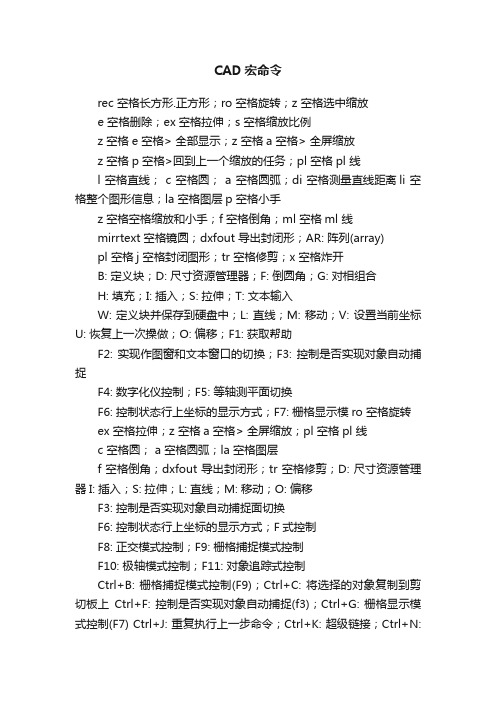 CAD 宏命令

rec 空格长方形.正方形；ro 空格旋转；z 空格选中缩放

e 空格删除；ex 空格拉伸；s 空格缩放比例

z 空格 e 空格> 全部显示；z 空格 a 空格> 全屏缩放

z 空格 p 空格>回到上一个缩放的任务；pl 空格 pl 线

l 空格直线； c 空格圆； a 空格圆弧；di 空格测量直线距离 li 空格整个图形信息；la 空格图层 p 空格小手

z 空格空格缩放和小手；f 空格倒角；ml 空格 ml 线

mirrtext 空格镜圆；dxfout 导出封闭形；AR: 阵列(array)

pl 空格 j 空格封闭图形；tr 空格修剪；x 空格炸开

B: 定义块；D: 尺寸资源管理器；F: 倒圆角；G: 对相组合

H: 填充；I: 插入；S: 拉伸；T: 文本输入

W: 定义块并保存到硬盘中；L: 直线；M: 移动；V: 设置当前坐标 U: 恢复上一次操做；O: 偏移；F1: 获取帮助

F2: 实现作图窗和文本窗口的切换；F3: 控制是否实现对象自动捕捉

F4: 数字化仪控制；F5: 等轴测平面切换

F6: 控制状态行上坐标的显示方式；F7: 栅格显示模 ro 空格旋转

ex 空格拉伸；z 空格 a 空格> 全屏缩放；pl 空格 pl 线

c 空格圆； a 空格圆弧；la 空格图层

f 空格倒角；dxfout 导出封闭形；tr 空格修剪；D: 尺寸资源管理器 I: 插入；S: 拉伸；L: 直线；M: 移动；O: 偏移

F3: 控制是否实现对象自动捕捉面切换

F6: 控制状态行上坐标的显示方式；F 式控制

F8: 正交模式控制；F9: 栅格捕捉模式控制

F10: 极轴模式控制；F11: 对象追踪式控制

Ctrl+B: 栅格捕捉模式控制(F9)；Ctrl+C: 将选择的对象复制到剪切板上 Ctrl+F: 控制是否实现对象自动捕捉(f3)；Ctrl+G: 栅格显示模式控制(F7) Ctrl+J: 重复执行上一步命令；Ctrl+K: 超级链接；Ctrl+N: